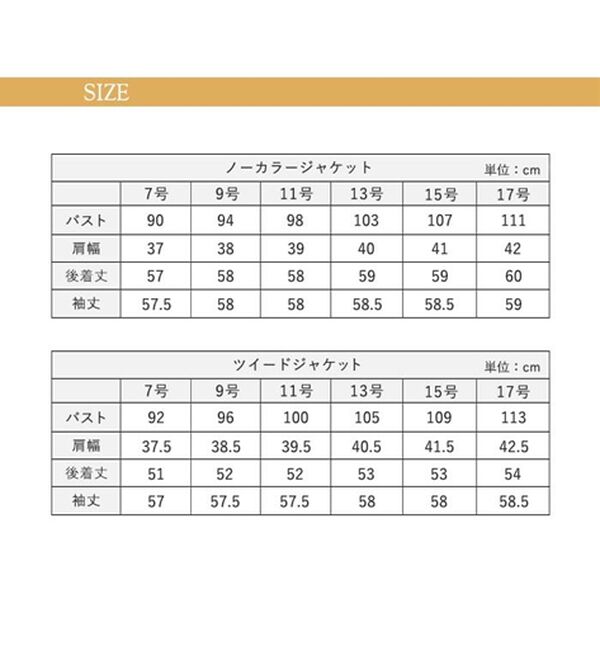 SIZE

ノーカラージャケット 単位：cm

| | 7号 | 9号 | 11号 | 13号 | 15号 | 17号 |
|---|---|---|---|---|---|---|
| バスト | 90 | 94 | 98 | 103 | 107 | 111 |
| 肩幅 | 37 | 38 | 39 | 40 | 41 | 42 |
| 後着丈 | 57 | 58 | 58 | 59 | 59 | 60 |
| 袖丈 | 57.5 | 58 | 58 | 58.5 | 58.5 | 59 |

ツイードジャケット 単位：cm

| | 7号 | 9号 | 11号 | 13号 | 15号 | 17号 |
|---|---|---|---|---|---|---|
| バスト | 92 | 96 | 100 | 105 | 109 | 113 |
| 肩幅 | 37.5 | 38.5 | 39.5 | 40.5 | 41.5 | 42.5 |
| 後着丈 | 51 | 52 | 52 | 53 | 53 | 54 |
| 袖丈 | 57 | 57.5 | 57.5 | 58 | 58 | 58.5 |